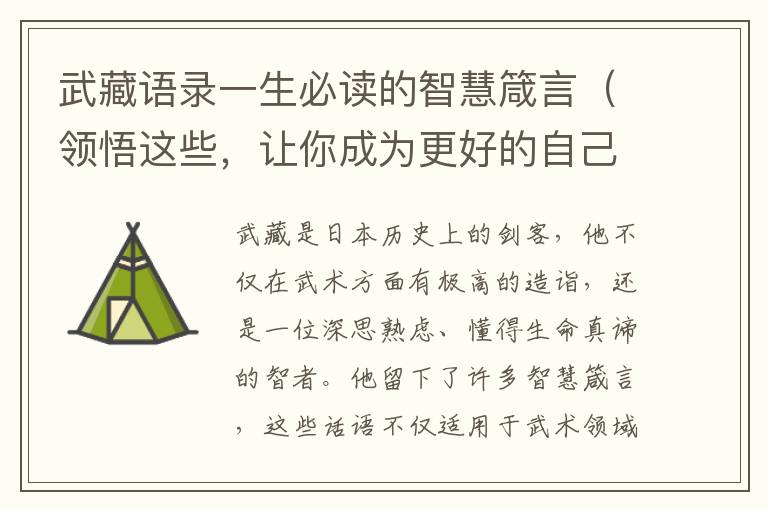 武藏语录一生必读的智慧箴言（领悟这些，让你成为更好的自己

武藏是日本历史上的剑客，他不仅在武术方面有极高的造诣，还是一位深思熟虑、懂得生命真谛的智者。他留下了许多智慧箴言，这些话语不仅适用于武术领域